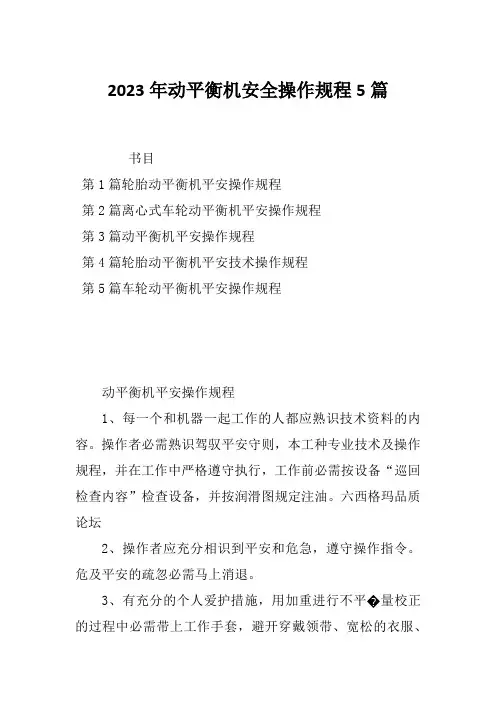 2023年动平衡机安全操作规程5篇

书目

第1篇轮胎动平衡机平安操作规程

第2篇离心式车轮动平衡机平安操作规程

第3篇动平衡机平安操作规程

第4篇轮胎动平衡机平安技术操作规程

第5篇车轮动平衡机平安操作规程

动平衡机平安操作规程

1、每一个和机器一起工作的人都应熟识技术资料的内容。操作者必需熟识驾驭平安守则，本工种专业技术及操作规程，并在工作中严格遵守执行，工作前必需按设备“巡回检查内容”检查设备，并按润滑图规定注油。六西格玛品质论坛

2、操作者应充分相识到平安和危急，遵守操作指令。危及平安的疏忽必需马上消退。

3、有充分的个人爱护措施，用加重进行不平�量校正的过程中必需带上工作手套，避开穿戴领带、宽松的衣服、